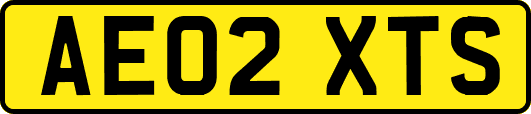 AE02 XTS